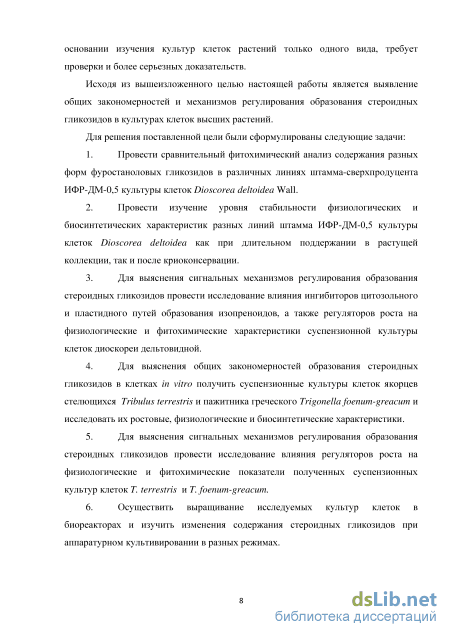 основании изучения культур клеток растений только одного вида, требует проверки и более серьезных доказательств.

Исходя из вышеизложенного целью настоящей работы является выявление общих закономерностей и механизмов регулирования образования стероидных гликозидов в культурах клеток высших растений.

Для решения поставленной цели были сформулированы следующие задачи:

1. Провести сравнительный фитохимический анализ содержания разных форм фуростаноловых гликозидов в различных линиях штамма-сверхпродуцента ИФР-ДМ-0,5 культуры клеток Dioscorea deltoidea Wall.

2. Провести изучение уровня стабильности физиологических и биосинтетических характеристик разных линий штамма ИФР-ДМ-0,5 культуры клеток Dioscorea deltoidea как при длительном поддержании в растущей коллекции, так и после криоконсервации.

3. Для выяснения сигнальных механизмов регулирования образования стероидных гликозидов провести исследование влияния ингибиторов цитозольного и пластидного путей образования изопреноидов, а также регуляторов роста на физиологические и фитохимические характеристики суспензионной культуры клеток диоскореи дельтовидной.

4. Для выяснения общих закономерностей образования стероидных гликозидов в клетках in vitro получить суспензионные культуры клеток якорцев стелющихся Tribulus terrestris и пажитника греческого Trigonella foenum-greacum и исследовать их ростовые, физиологические и биосинтетические характеристики.

5. Для выяснения сигнальных механизмов регулирования образования стероидных гликозидов провести исследование влияния регуляторов роста на физиологические и фитохимические показатели полученных суспензионных культур клеток T. terrestris и T. foenum-greacum.

6. Осуществить выращивание исследуемых культур клеток в биореакторах и изучить изменения содержания стероидных гликозидов при аппаратурном культивировании в разных режимах.

8

dsLib.net
библиотека диссертаций